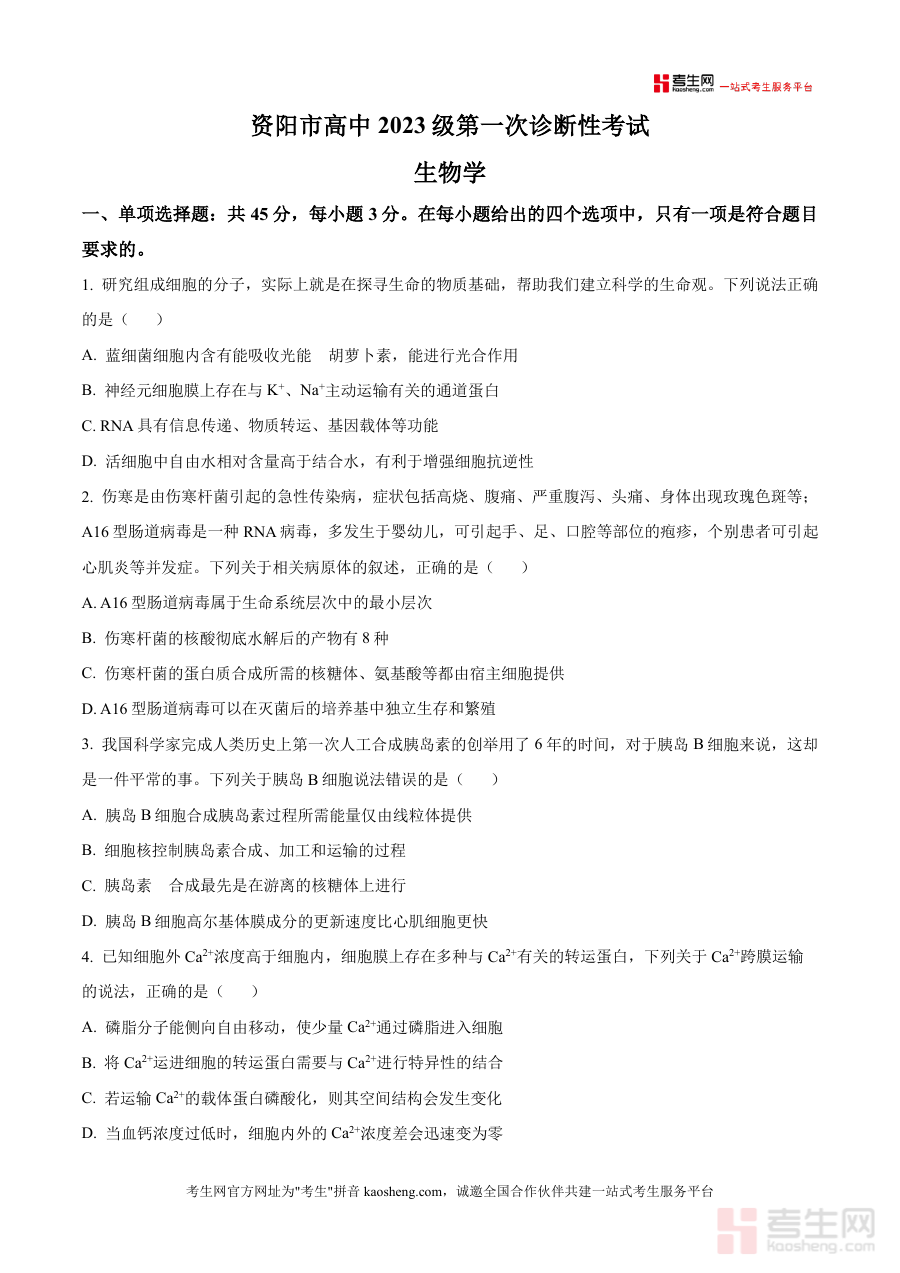 考生网 kaosheng.com 一站式考生服务平台

资阳市高中 2023 级第一次诊断性考试

生物学

一、单项选择题：共 45 分，每小题 3 分。在每小题给出的四个选项中，只有一项是符合题目要求的。

1. 研究组成细胞的分子，实际上就是在探寻生命的物质基础，帮助我们建立科学的生命观。下列说法正确的是（　　）

A. 蓝细菌细胞内含有能吸收光能　胡萝卜素，能进行光合作用

B. 神经元细胞膜上存在与 $K^+$、$Na^+$主动运输有关的通道蛋白

C. RNA 具有信息传递、物质转运、基因载体等功能

D. 活细胞中自由水相对含量高于结合水，有利于增强细胞抗逆性

2. 伤寒是由伤寒杆菌引起的急性传染病，症状包括高烧、腹痛、严重腹泻、头痛、身体出现玫瑰色斑等；A16 型肠道病毒是一种 RNA 病毒，多发生于婴幼儿，可引起手、足、口腔等部位的疱疹，个别患者可引起心肌炎等并发症。下列关于相关病原体的叙述，正确的是（　　）

A. A16 型肠道病毒属于生命系统层次中的最小层次

B. 伤寒杆菌的核酸彻底水解后的产物有 8 种

C. 伤寒杆菌的蛋白质合成所需的核糖体、氨基酸等都由宿主细胞提供

D. A16 型肠道病毒可以在灭菌后的培养基中独立生存和繁殖

3. 我国科学家完成人类历史上第一次人工合成胰岛素的创举用了 6 年的时间，对于胰岛 B 细胞来说，这却是一件平常的事。下列关于胰岛 B 细胞说法错误的是（　　）

A. 胰岛 B 细胞合成胰岛素过程所需能量仅由线粒体提供

B. 细胞核控制胰岛素合成、加工和运输的过程

C. 胰岛素　合成最先是在游离的核糖体上进行

D. 胰岛 B 细胞高尔基体膜成分的更新速度比心肌细胞更快

4. 已知细胞外 $Ca^{2+}$浓度高于细胞内，细胞膜上存在多种与 $Ca^{2+}$有关的转运蛋白，下列关于 $Ca^{2+}$跨膜运输的说法，正确的是（　　）

A. 磷脂分子能侧向自由移动，使少量 $Ca^{2+}$通过磷脂进入细胞

B. 将 $Ca^{2+}$运进细胞的转运蛋白需要与 $Ca^{2+}$进行特异性的结合

C. 若运输 $Ca^{2+}$的载体蛋白磷酸化，则其空间结构会发生变化

D. 当血钙浓度过低时，细胞内外的 $Ca^{2+}$浓度差会迅速变为零

考生网官方网址为"考生"拼音 kaosheng.com，诚邀全国合作伙伴共建一站式考生服务平台

考生网 kaosheng.com